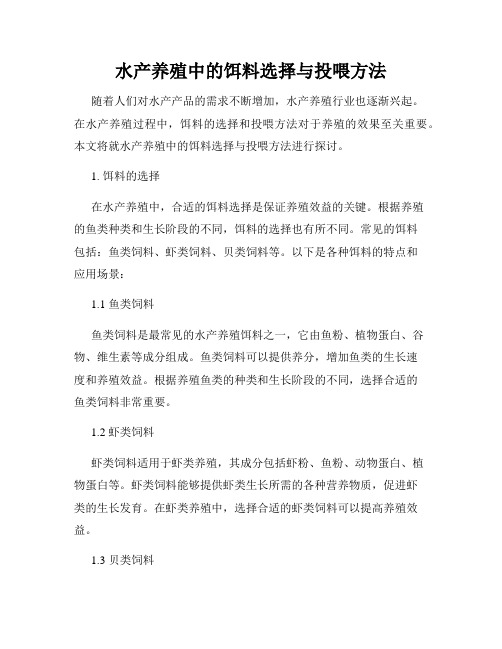 水产养殖中的饵料选择与投喂方法

随着人们对水产产品的需求不断增加，水产养殖行业也逐渐兴起。在水产养殖过程中，饵料的选择和投喂方法对于养殖的效果至关重要。本文将就水产养殖中的饵料选择与投喂方法进行探讨。

1. 饵料的选择

在水产养殖中，合适的饵料选择是保证养殖效益的关键。根据养殖的鱼类种类和生长阶段的不同，饵料的选择也有所不同。常见的饵料包括：鱼类饲料、虾类饲料、贝类饲料等。以下是各种饵料的特点和应用场景：

1.1 鱼类饲料

鱼类饲料是最常见的水产养殖饵料之一，它由鱼粉、植物蛋白、谷物、维生素等成分组成。鱼类饲料可以提供养分，增加鱼类的生长速度和养殖效益。根据养殖鱼类的种类和生长阶段的不同，选择合适的鱼类饲料非常重要。

1.2 虾类饲料

虾类饲料适用于虾类养殖，其成分包括虾粉、鱼粉、动物蛋白、植物蛋白等。虾类饲料能够提供虾类生长所需的各种营养物质，促进虾类的生长发育。在虾类养殖中，选择合适的虾类饲料可以提高养殖效益。

1.3 贝类饲料